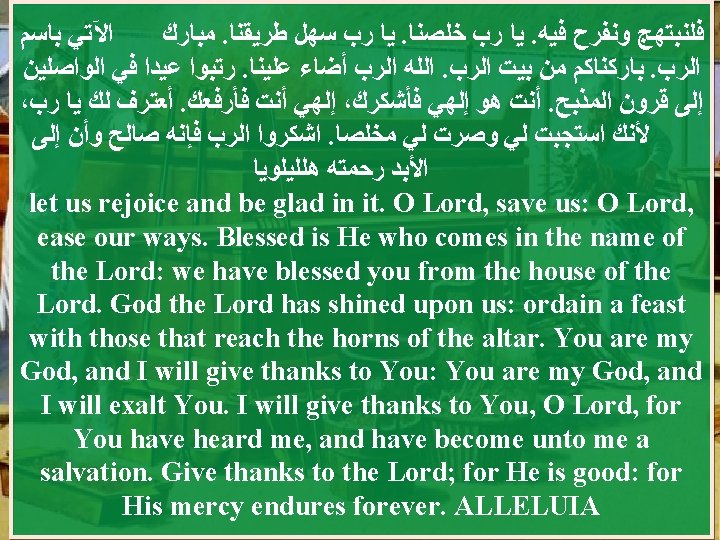 فلنبتهج ونفرح فيه. يا رب خلصنا. يا رب سهل طريقنا. مبارك الآتي باسم الرب. باركناكم من بيت الرب. الله الرب أضاء علينا. رتبوا عيدا في الواصلين إلى قرون المذبح. أنت هو إلهي فأشكرك، إلهي أنت فأرفعك. أعترف لك يا رب، لأنك استجبت لي وصرت لي مخلصا. اشكروا الرب فإنه صالح وأن إلى الأبد رحمته هلليلويا

let us rejoice and be glad in it. O Lord, save us: O Lord, ease our ways. Blessed is He who comes in the name of the Lord: we have blessed you from the house of the Lord. God the Lord has shined upon us: ordain a feast with those that reach the horns of the altar. You are my God, and I will give thanks to You: You are my God, and I will exalt You. I will give thanks to You, O Lord, for You have heard me, and have become unto me a salvation. Give thanks to the Lord; for He is good: for His mercy endures forever. ALLELUIA